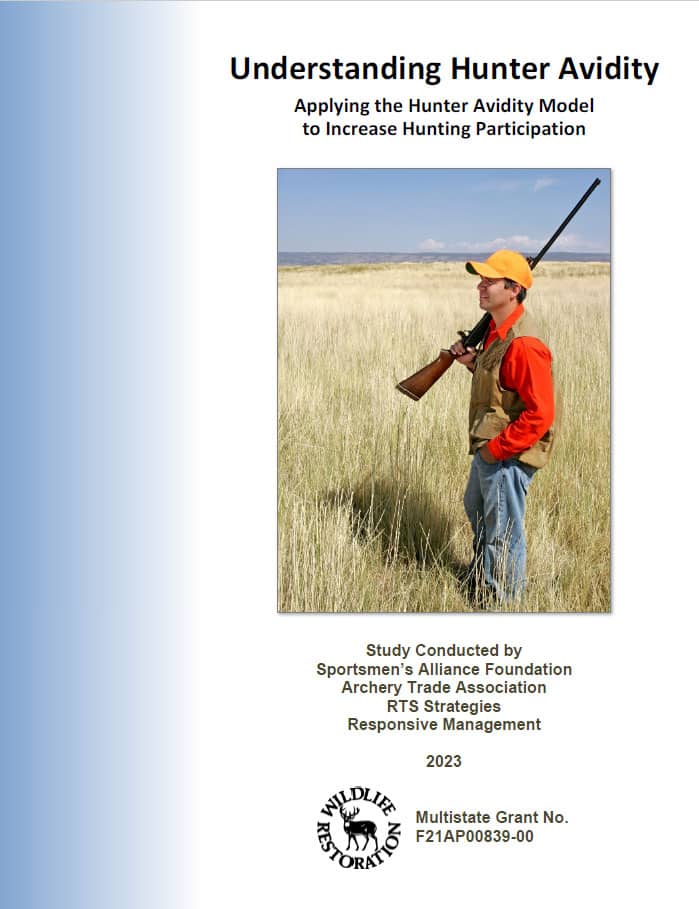 Understanding Hunter Avidity

Applying the Hunter Avidity Model
to Increase Hunting Participation

Study Conducted by
Sportsmen's Alliance Foundation
Archery Trade Association
RTS Strategies
Responsive Management

2023

WILDLIFE
RESTORATION

Multistate Grant No.
F21AP00839-00